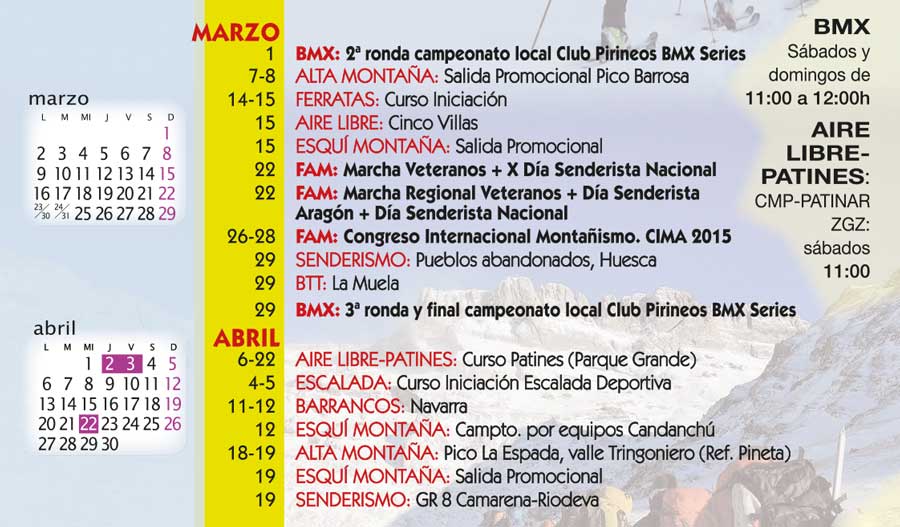 marzo

| L | M | MI | J | V | S | D |
|---|---|---|---|---|---|---|
| | | | | | | 1 |
| 2 | 3 | 4 | 5 | 6 | 7 | 8 |
| 9 | 10 | 11 | 12 | 13 | 14 | 15 |
| 16 | 17 | 18 | 19 | 20 | 21 | 22 |
| 23/30 | 24/31 | 25 | 26 | 27 | 28 | 29 |

abril

| L | M | MI | J | V | S | D |
|---|---|---|---|---|---|---|
| | | 1 | 2 | 3 | 4 | 5 |
| 6 | 7 | 8 | 9 | 10 | 11 | 12 |
| 13 | 14 | 15 | 16 | 17 | 18 | 19 |
| 20 | 21 | 22 | 23 | 24 | 25 | 26 |
| 27 | 28 | 29 | 30 | | | |

MARZO
1 BMX: 2ª ronda campeonato local Club Pirineos BMX Series
7-8 ALTA MONTAÑA: Salida Promocional Pico Barrosa
14-15 FERRATAS: Curso Iniciación
15 AIRE LIBRE: Cinco Villas
15 ESQUÍ MONTAÑA: Salida Promocional
22 FAM: Marcha Veteranos + X Día Senderista Nacional
22 FAM: Marcha Regional Veteranos + Día Senderista Aragón + Día Senderista Nacional
26-28 FAM: Congreso Internacional Montañismo. CIMA 2015
29 SENDERISMO: Pueblos abandonados, Huesca
29 BTT: La Muela
29 BMX: 3ª ronda y final campeonato local Club Pirineos BMX Series
ABRIL
6-22 AIRE LIBRE-PATINES: Curso Patines (Parque Grande)
4-5 ESCALADA: Curso Iniciación Escalada Deportiva
11-12 BARRANCOS: Navarra
12 ESQUÍ MONTAÑA: Campto. por equipos Candanchú
18-19 ALTA MONTAÑA: Pico La Espada, valle Tringoniero (Ref. Pineta)
19 ESQUÍ MONTAÑA: Salida Promocional
19 SENDERISMO: GR 8 Camarena-Riodeva

BMX
Sábados y domingos de 11:00 a 12:00h

AIRE LIBRE-PATINES:
CMP-PATINAR ZGZ: sábados 11:00